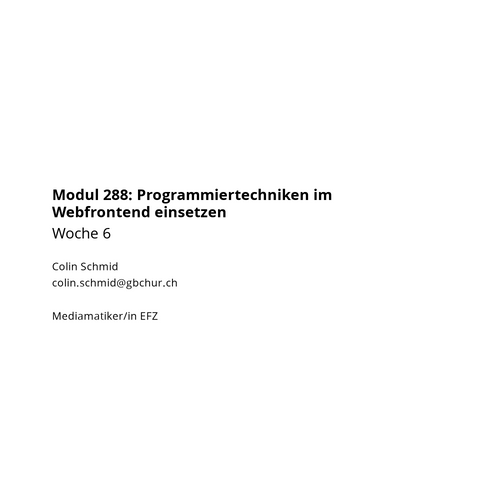 Modul 288: Programmiertechniken im Webfrontend einsetzen

Woche 6

Colin Schmid
colin.schmid@gbchur.ch

Mediamatiker/in EFZ